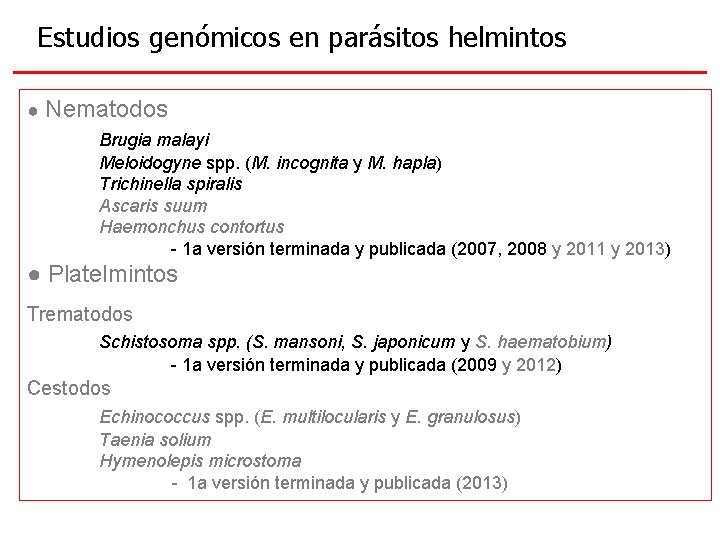 Estudios genómicos en parásitos helmintos

● Nematodos

Brugia malayi
Meloidogyne spp. (M. incognita y M. hapla)
Trichinella spiralis
Ascaris suum
Haemonchus contortus
- 1a versión terminada y publicada (2007, 2008 y 2011 y 2013)

● Platelmintos

Trematodos

Schistosoma spp. (S. mansoni, S. japonicum y S. haematobium)
- 1a versión terminada y publicada (2009 y 2012)

Cestodos

Echinococcus spp. (E. multilocularis y E. granulosus)
Taenia solium
Hymenolepis microstoma
- 1a versión terminada y publicada (2013)